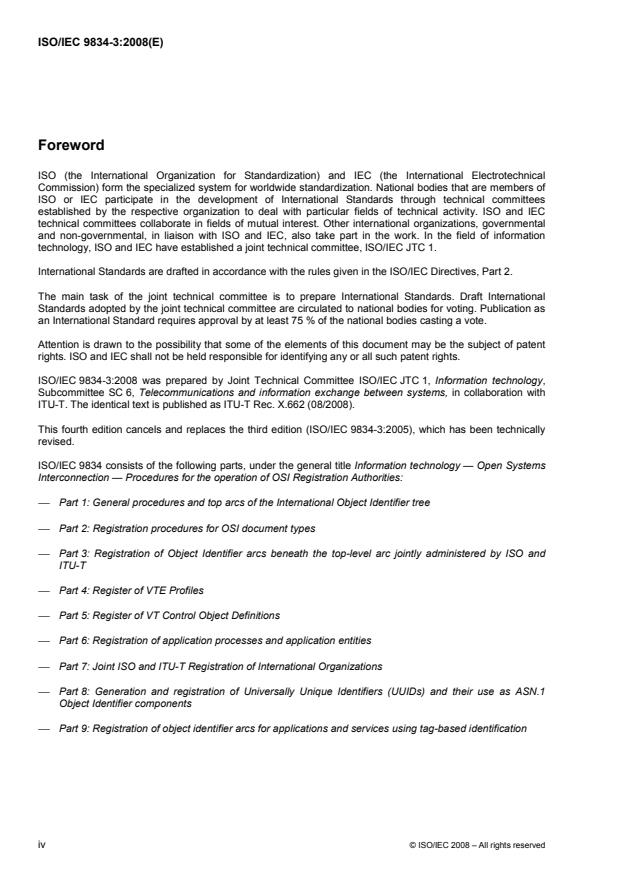 ISO/IEC 9834-3:2008(E)

Foreword

ISO (the International Organization for Standardization) and IEC (the International Electrotechnical Commission) form the specialized system for worldwide standardization. National bodies that are members of ISO or IEC participate in the development of International Standards through technical committees established by the respective organization to deal with particular fields of technical activity. ISO and IEC technical committees collaborate in fields of mutual interest. Other international organizations, governmental and non-governmental, in liaison with ISO and IEC, also take part in the work. In the field of information technology, ISO and IEC have established a joint technical committee, ISO/IEC JTC 1.

International Standards are drafted in accordance with the rules given in the ISO/IEC Directives, Part 2.

The main task of the joint technical committee is to prepare International Standards. Draft International Standards adopted by the joint technical committee are circulated to national bodies for voting. Publication as an International Standard requires approval by at least 75 % of the national bodies casting a vote.

Attention is drawn to the possibility that some of the elements of this document may be the subject of patent rights. ISO and IEC shall not be held responsible for identifying any or all such patent rights.

ISO/IEC 9834-3:2008 was prepared by Joint Technical Committee ISO/IEC JTC 1, Information technology, Subcommittee SC 6, Telecommunications and information exchange between systems, in collaboration with ITU-T. The identical text is published as ITU-T Rec. X.662 (08/2008).

This fourth edition cancels and replaces the third edition (ISO/IEC 9834-3:2005), which has been technically revised.

ISO/IEC 9834 consists of the following parts, under the general title Information technology — Open Systems Interconnection — Procedures for the operation of OSI Registration Authorities:

— Part 1: General procedures and top arcs of the International Object Identifier tree

— Part 2: Registration procedures for OSI document types

— Part 3: Registration of Object Identifier arcs beneath the top-level arc jointly administered by ISO and ITU-T

— Part 4: Register of VTE Profiles

— Part 5: Register of VT Control Object Definitions

— Part 6: Registration of application processes and application entities

— Part 7: Joint ISO and ITU-T Registration of International Organizations

— Part 8: Generation and registration of Universally Unique Identifiers (UUIDs) and their use as ASN.1 Object Identifier components

— Part 9: Registration of object identifier arcs for applications and services using tag-based identification

iv © ISO/IEC 2008 – All rights reserved